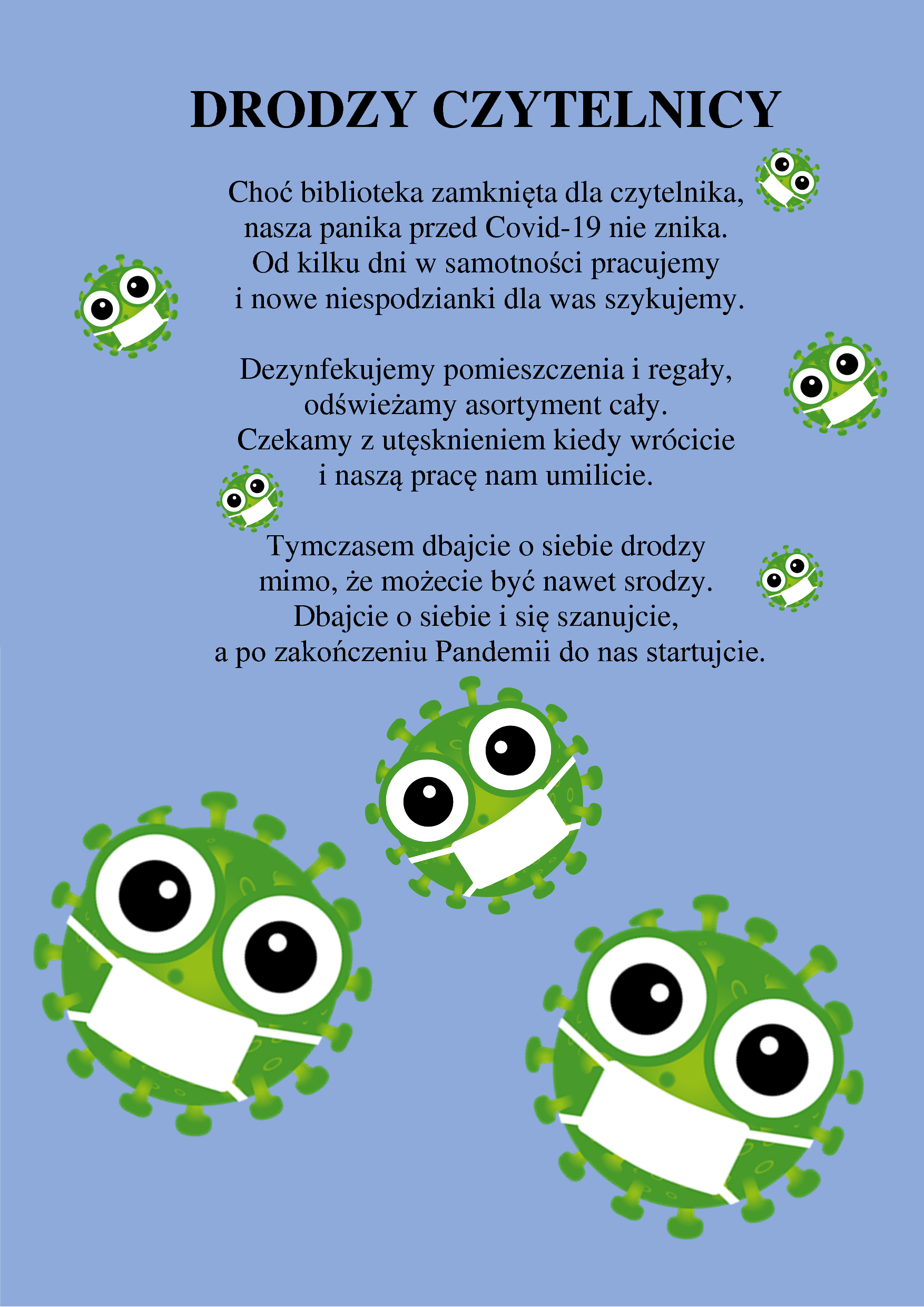 DRODZY CZYTELNICY

Choć biblioteka zamknięta dla czytelnika,
nasza panika przed Covid-19 nie znika.
Od kilku dni w samotności pracujemy
i nowe niespodzianki dla was szykujemy.

Dezynfekujemy pomieszczenia i regały,
odświeżamy asortyment cały.
Czekamy z utęsknieniem kiedy wrócicie
i naszą pracę nam umilicie.

Tymczasem dbajcie o siebie drodzy
mimo, że możecie być nawet srodzy.
Dbajcie o siebie i się szanujcie,
a po zakończeniu Pandemii do nas startujcie.